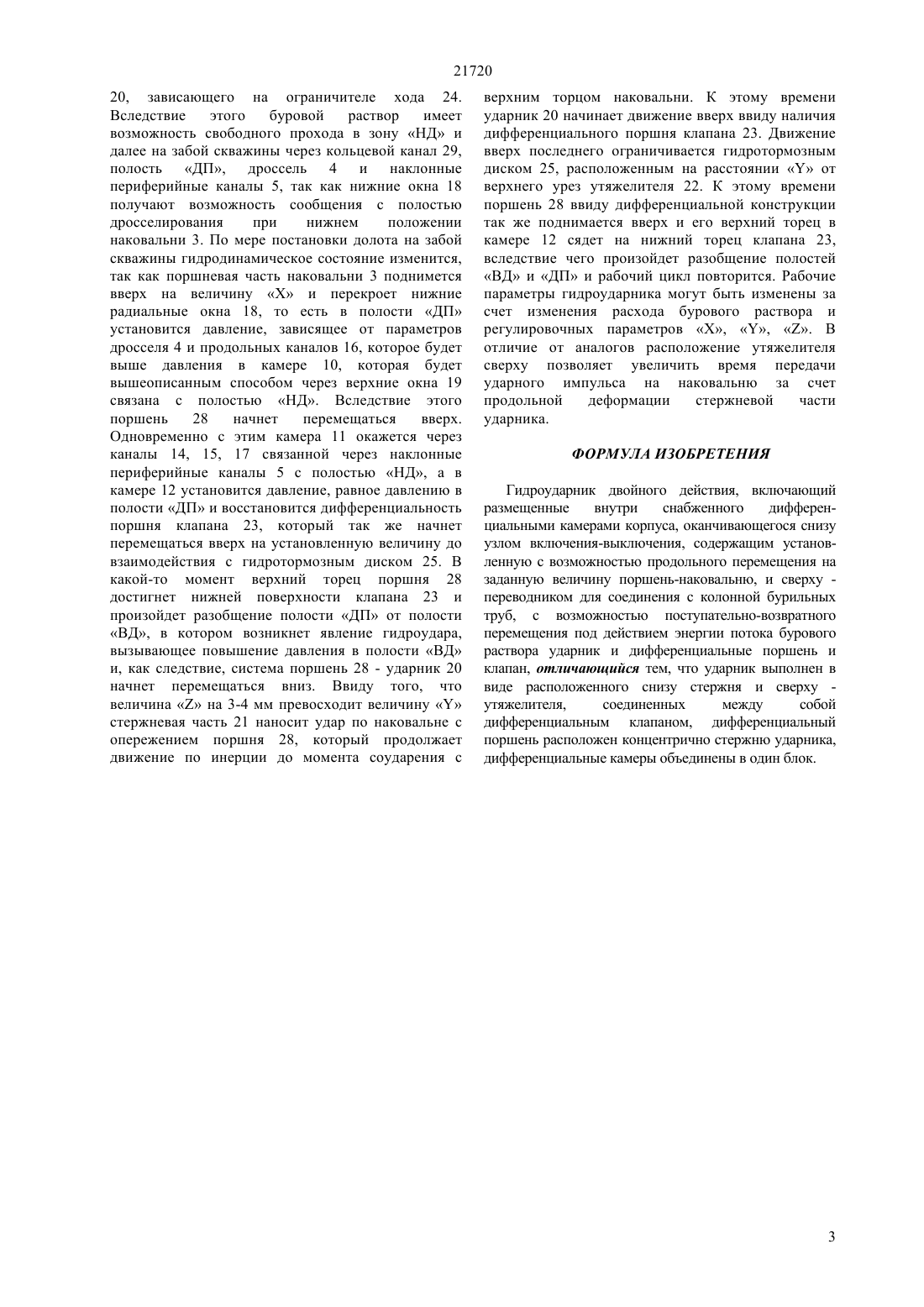 21720

20, зависающего на ограничителе хода 24. Вследствие этого буровой раствор имеет возможность свободного прохода в зону «НД» и далее на забой скважины через кольцевой канал 29, полость «ДП», дроссель 4 и наклонные периферийные каналы 5, так как нижние окна 18 получают возможность сообщения с полостью дросселирования при нижнем положении наковальни 3. По мере постановки долота на забой скважины гидродинамическое состояние изменится, так как поршневая часть наковальни 3 поднимется вверх на величину «X» и перекроет нижние радиальные окна 18, то есть в полости «ДП» установится давление, зависящее от параметров дросселя 4 и продольных каналов 16, которое будет выше давления в камере 10, которая будет вышеописанным способом через верхние окна 19 связана с полостью «НД». Вследствие этого поршень 28 начнет перемещаться вверх. Одновременно с этим камера 11 окажется через каналы 14, 15, 17 связанной через наклонные периферийные каналы 5 с полостью «НД», а в камере 12 установится давление, равное давлению в полости «ДП» и восстановится дифференциальность поршня клапана 23, который так же начнет перемещаться вверх на установленную величину до взаимодействия с гидротормозным диском 25. В какой-то момент верхний торец поршня 28 достигнет нижней поверхности клапана 23 и произойдет разобщение полости «ДП» от полости «ВД», в котором возникнет явление гидроудара, вызывающее повышение давления в полости «ВД» и, как следствие, система поршень 28 - ударник 20 начнет перемещаться вниз. Ввиду того, что величина «Z» на 3-4 мм превосходит величину «Y» стержневая часть 21 наносит удар по наковальне с опережением поршня 28, который продолжает движение по инерции до момента соударения с верхним торцом наковальни. К этому времени ударник 20 начинает движение вверх ввиду наличия дифференциального поршня клапана 23. Движение вверх последнего ограничивается гидротормозным диском 25, расположенным на расстоянии «Y» от верхнего урез утяжелителя 22. К этому времени поршень 28 ввиду дифференциальной конструкции так же поднимается вверх и его верхний торец в камере 12 сядет на нижний торец клапана 23, вследствие чего произойдет разобщение полостей «ВД» и «ДП» и рабочий цикл повторится. Рабочие параметры гидроударника могут быть изменены за счет изменения расхода бурового раствора и регулировочных параметров «X», «Y», «Z». В отличие от аналогов расположение утяжелителя сверху позволяет увеличить время передачи ударного импульса на наковальню за счет продольной деформации стержневой части ударника.

ФОРМУЛА ИЗОБРЕТЕНИЯ

Гидроударник двойного действия, включающий размещенные внутри снабженного дифференциальными камерами корпуса, оканчивающегося снизу узлом включения-выключения, содержащим установленную с возможностью продольного перемещения на заданную величину поршень-наковальню, и сверху - переводником для соединения с колонной бурильных труб, с возможностью поступательно-возвратного перемещения под действием энергии потока бурового раствора ударник и дифференциальные поршень и клапан, отличающийся тем, что ударник выполнен в виде расположенного снизу стержня и сверху - утяжелителя, соединенных между собой дифференциальным клапаном, дифференциальный поршень расположен концентрично стержню ударника, дифференциальные камеры объединены в один блок.

3